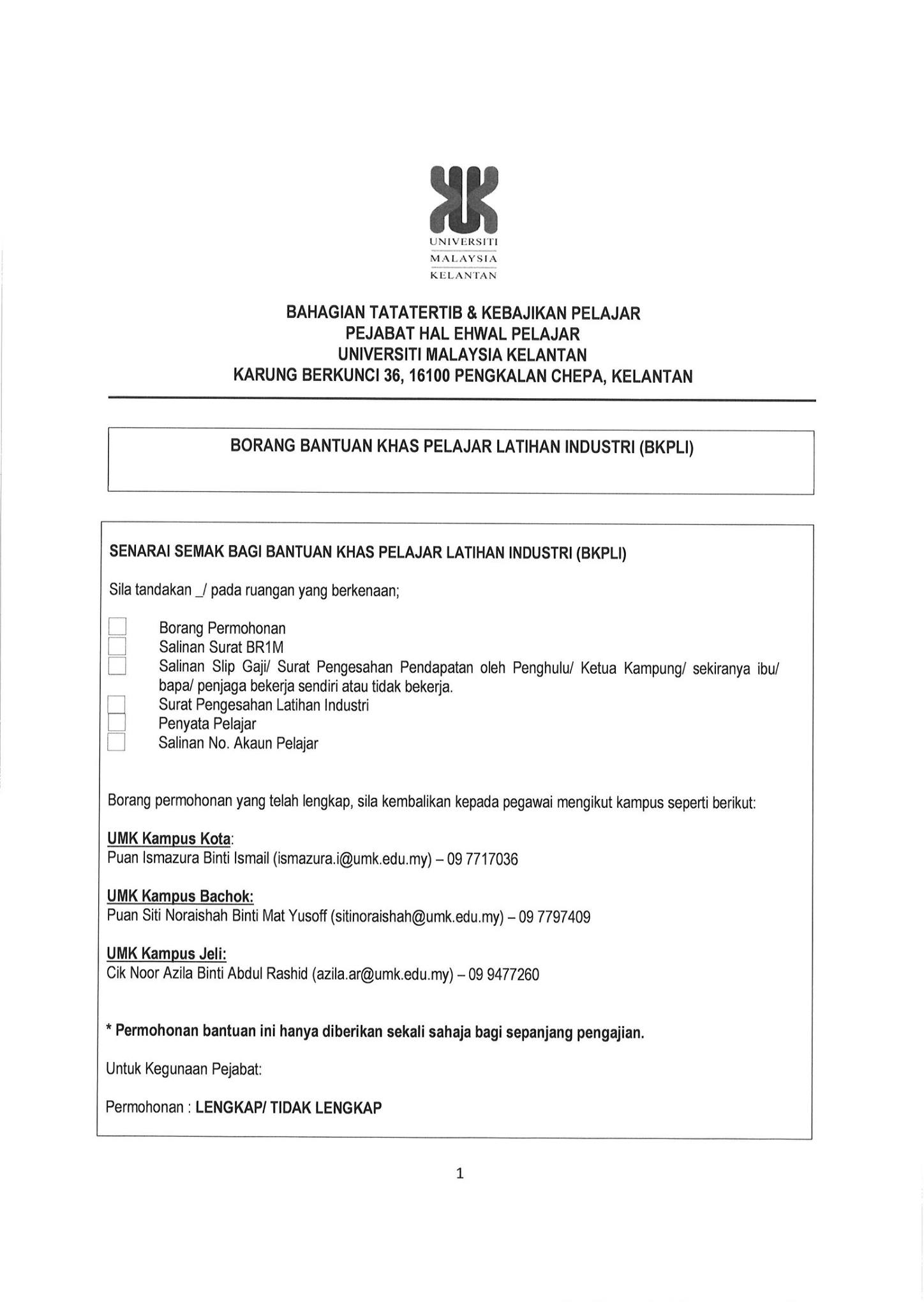 UNIVERSITI
MALAYSIA
KELANTAN

BAHAGIAN TATATERTIB & KEBAJIKAN PELAJAR
PEJABAT HAL EHWAL PELAJAR
UNIVERSITI MALAYSIA KELANTAN
KARUNG BERKUNCI 36, 16100 PENGKALAN CHEPA, KELANTAN

BORANG BANTUAN KHAS PELAJAR LATIHAN INDUSTRI (BKPLI)

SENARAI SEMAK BAGI BANTUAN KHAS PELAJAR LATIHAN INDUSTRI (BKPLI)

Sila tandakan _/ pada ruangan yang berkenaan;

Borang Permohonan
Salinan Surat BR1M
Salinan Slip Gaji/ Surat Pengesahan Pendapatan oleh Penghulu/ Ketua Kampung/ sekiranya ibu/ bapa/ penjaga bekerja sendiri atau tidak bekerja.
Surat Pengesahan Latihan Industri
Penyata Pelajar
Salinan No. Akaun Pelajar

Borang permohonan yang telah lengkap, sila kembalikan kepada pegawai mengikut kampus seperti berikut:

UMK Kampus Kota:
Puan Ismazura Binti Ismail (ismazura.i@umk.edu.my) – 09 7717036

UMK Kampus Bachok:
Puan Siti Noraishah Binti Mat Yusoff (sitinoraishah@umk.edu.my) – 09 7797409

UMK Kampus Jeli:
Cik Noor Azila Binti Abdul Rashid (azila.ar@umk.edu.my) – 09 9477260

* Permohonan bantuan ini hanya diberikan sekali sahaja bagi sepanjang pengajian.

Untuk Kegunaan Pejabat:

Permohonan : LENGKAP/ TIDAK LENGKAP

1